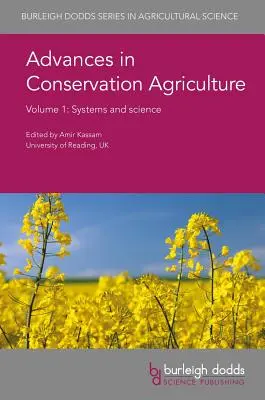 BURLEIGH DODDS SERIES IN AGRICULTURAL SCIENCE

Advances in Conservation Agriculture

Volume 1: Systems and science

Edited by Amir Kassam
University of Reading, UK

bd burleigh dodds
SCIENCE PUBLISHING